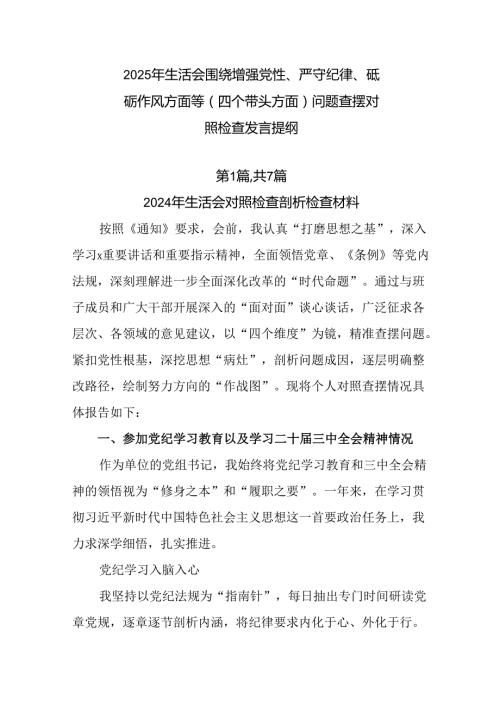 2025年生活会围绕增强党性、严守纪律、砥砺作风方面等（四个带头方面）问题查摆对照检查发言提纲

第1篇,共7篇

2024年生活会对照检查剖析检查材料

按照《通知》要求，会前，我认真“打磨思想之基”，深入学习x重要讲话和重要指示精神，全面领悟党章、《条例》等党内法规，深刻理解进一步全面深化改革的“时代命题”。通过与班子成员和广大干部开展深入的“面对面”谈心谈话，广泛征求各层次、各领域的意见建议，以“四个维度”为镜，精准查摆问题。紧扣党性根基，深挖思想“病灶”，剖析问题成因，逐层明确整改路径，绘制努力方向的“作战图”。现将个人对照查摆情况具体报告如下：

一、参加党纪学习教育以及学习二十届三中全会精神情况

作为单位的党组书记，我始终将党纪学习教育和三中全会精神的领悟视为“修身之本”和“履职之要”。一年来，在学习贯彻习近平新时代中国特色社会主义思想这一首要政治任务上，我力求深学细悟，扎实推进。

党纪学习入脑入心

我坚持以党纪法规为“指南针”，每日抽出专门时间研读党章党规，逐章逐节剖析内涵，将纪律要求内化于心、外化于行。